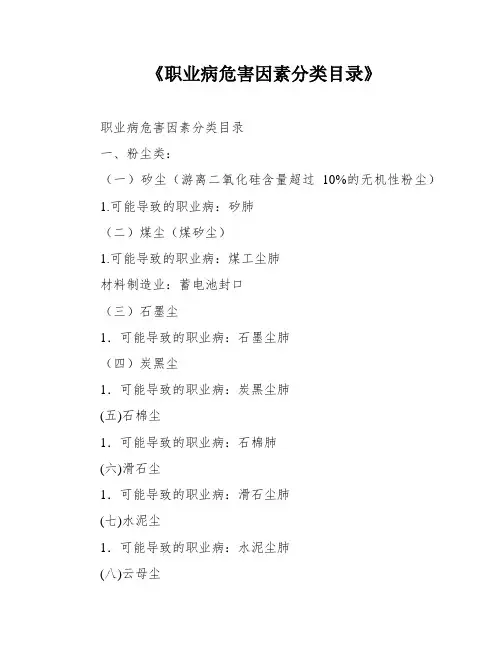 《职业病危害因素分类目录》

职业病危害因素分类目录

一、粉尘类：

（一）矽尘（游离二氧化硅含量超过 10%的无机性粉尘）

1.可能导致的职业病：矽肺

（二）煤尘（煤矽尘）

1.可能导致的职业病：煤工尘肺

材料制造业：蓄电池封口

（三）石墨尘

1．可能导致的职业病：石墨尘肺

（四）炭黑尘

1．可能导致的职业病：炭黑尘肺

(五)石棉尘

1．可能导致的职业病：石棉肺

(六)滑石尘

1．可能导致的职业病：滑石尘肺

(七)水泥尘

1．可能导致的职业病：水泥尘肺

(八)云母尘